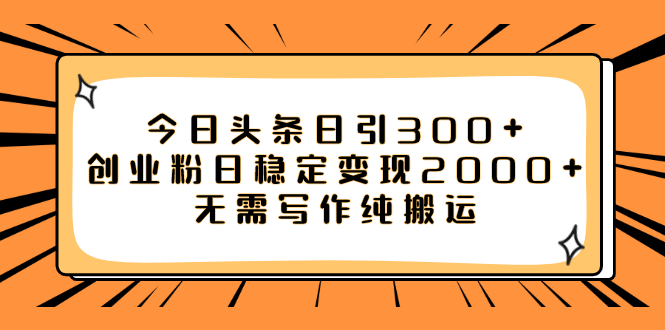 今日头条日引300+
创业粉日稳定变现2000+
无需写作纯搬运